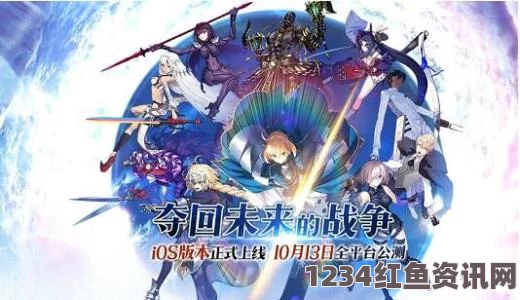 夺回未来的战争
iOS版本正式上线 10月13日全平台公测
1234红鱼资讯网